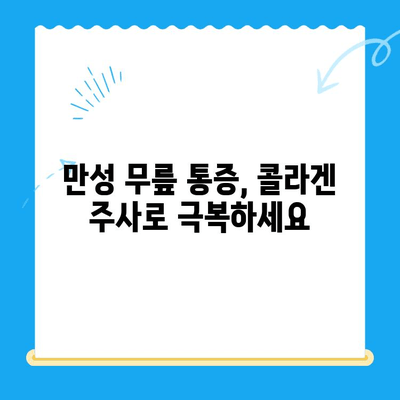 만성 무릎 통증, 콜라겐 주사로 극복하세요